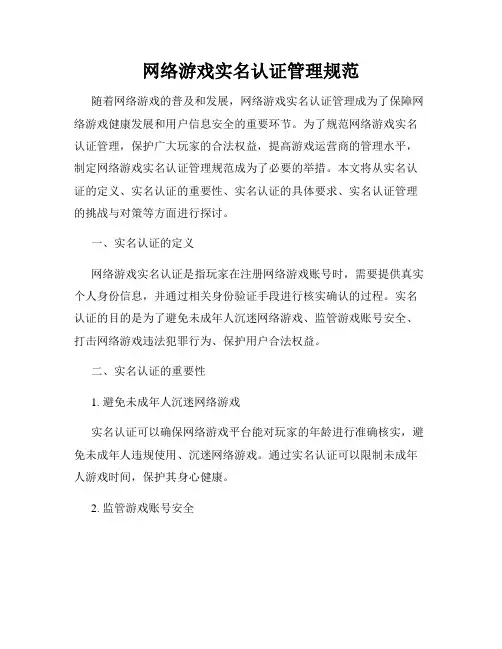 网络游戏实名认证管理规范

随着网络游戏的普及和发展，网络游戏实名认证管理成为了保障网络游戏健康发展和用户信息安全的重要环节。为了规范网络游戏实名认证管理，保护广大玩家的合法权益，提高游戏运营商的管理水平，制定网络游戏实名认证管理规范成为了必要的举措。本文将从实名认证的定义、实名认证的重要性、实名认证的具体要求、实名认证管理的挑战与对策等方面进行探讨。

一、实名认证的定义

网络游戏实名认证是指玩家在注册网络游戏账号时，需要提供真实个人身份信息，并通过相关身份验证手段进行核实确认的过程。实名认证的目的是为了避免未成年人沉迷网络游戏、监管游戏账号安全、打击网络游戏违法犯罪行为、保护用户合法权益。

二、实名认证的重要性

1. 避免未成年人沉迷网络游戏

实名认证可以确保网络游戏平台能对玩家的年龄进行准确核实，避免未成年人违规使用、沉迷网络游戏。通过实名认证可以限制未成年人游戏时间，保护其身心健康。

2. 监管游戏账号安全